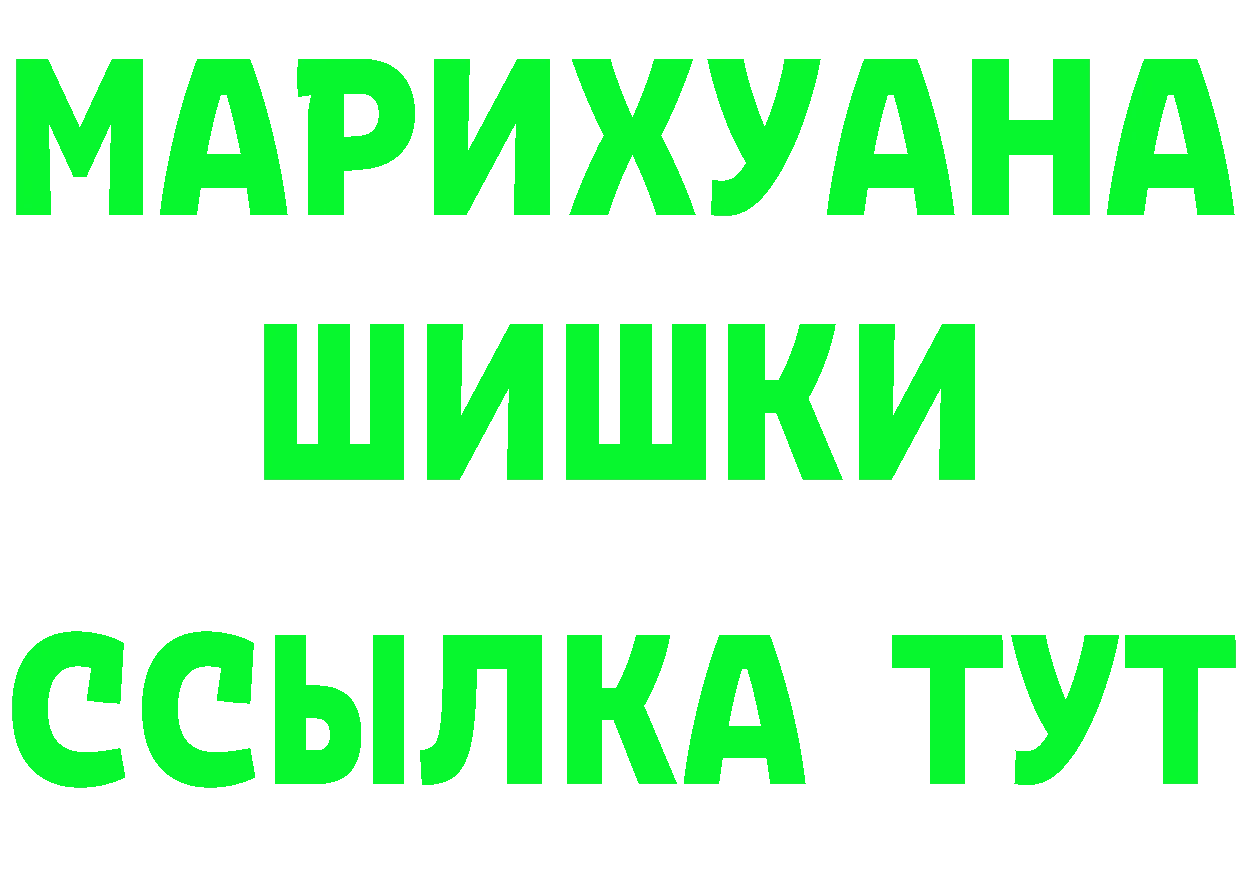 МАРИХУАНА
ШИШКИ
ССЫЛКА ТУТ